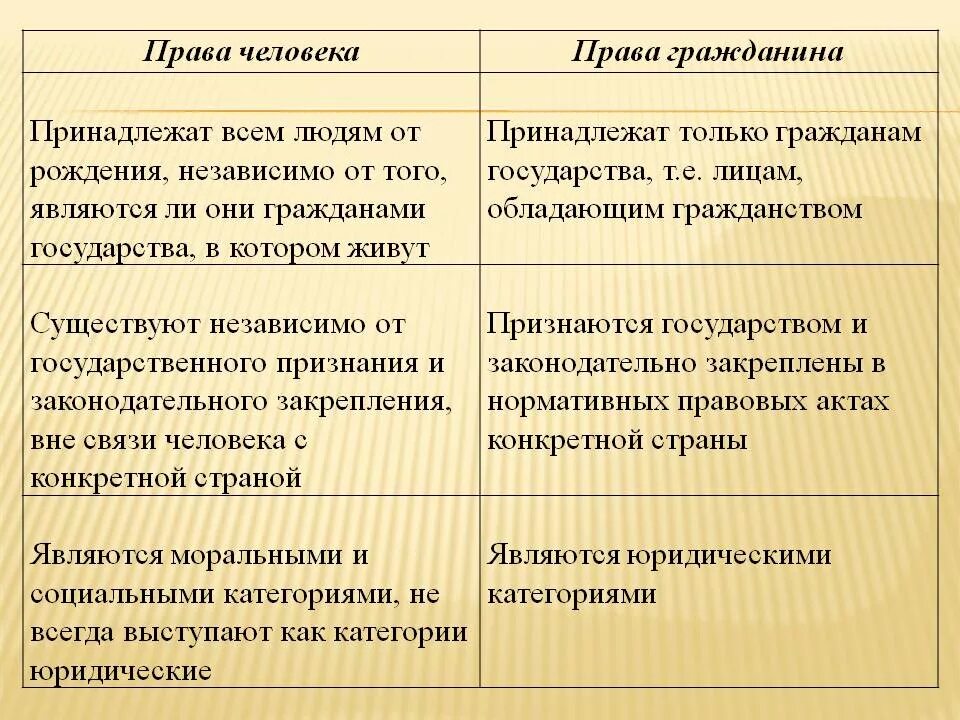 | Права человека | Права гражданина |
|---|---|
| Принадлежат всем людям от рождения, независимо от того, являются ли они гражданами государства, в котором живут | Принадлежат только гражданам государства, т.е. лицам, обладающим гражданством |
| Существуют независимо от государственного признания и законодательного закрепления, вне связи человека с конкретной страной | Признаются государством и законодательно закреплены в нормативных правовых актах конкретной страны |
| Являются моральными и социальными категориями, не всегда выступают как категории юридические | Являются юридическими категориями |